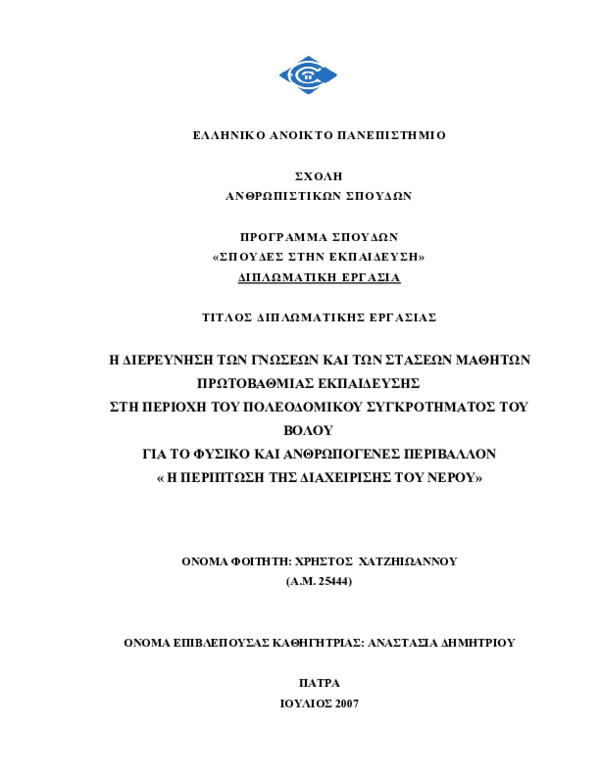 ΕΛΛΗΝΙΚΟ ΑΝΟΙΚΤΟ ΠΑΝΕΠΙΣΤΗΜΙΟ

ΣΧΟΛΗ
ΑΝΘΡΩΠΙΣΤΙΚΩΝ ΣΠΟΥΔΩΝ

ΠΡΟΓΡΑΜΜΑ ΣΠΟΥΔΩΝ
«ΣΠΟΥΔΕΣ ΣΤΗΝ ΕΚΠΑΙΔΕΥΣΗ»
ΔΙΠΛΩΜΑΤΙΚΗ ΕΡΓΑΣΙΑ

ΤΙΤΛΟΣ ΔΙΠΛΩΜΑΤΙΚΗΣ ΕΡΓΑΣΙΑΣ

Η ΔΙΕΡΕΥΝΗΣΗ ΤΩΝ ΓΝΩΣΕΩΝ ΚΑΙ ΤΩΝ ΣΤΑΣΕΩΝ ΜΑΘΗΤΩΝ ΠΡΩΤΟΒΑΘΜΙΑΣ ΕΚΠΑΙΔΕΥΣΗΣ ΣΤΗ ΠΕΡΙΟΧΗ ΤΟΥ ΠΟΛΕΟΔΟΜΙΚΟΥ ΣΥΓΚΡΟΤΗΜΑΤΟΣ ΤΟΥ ΒΟΛΟΥ ΓΙΑ ΤΟ ΦΥΣΙΚΟ ΚΑΙ ΑΝΘΡΩΠΟΓΕΝΕΣ ΠΕΡΙΒΑΛΛΟΝ « Η ΠΕΡΙΠΤΩΣΗ ΤΗΣ ΔΙΑΧΕΙΡΙΣΗΣ ΤΟΥ ΝΕΡΟΥ»

ΟΝΟΜΑ ΦΟΙΤΗΤΗ: ΧΡΗΣΤΟΣ ΧΑΤΖΗΙΩΑΝΝΟΥ
(Α.Μ. 25444)

ΟΝΟΜΑ ΕΠΙΒΛΕΠΟΥΣΑΣ ΚΑΘΗΓΗΤΡΙΑΣ: ΑΝΑΣΤΑΣΙΑ ΔΗΜΗΤΡΙΟΥ

ΠΑΤΡΑ
ΙΟΥΛΙΟΣ 2007